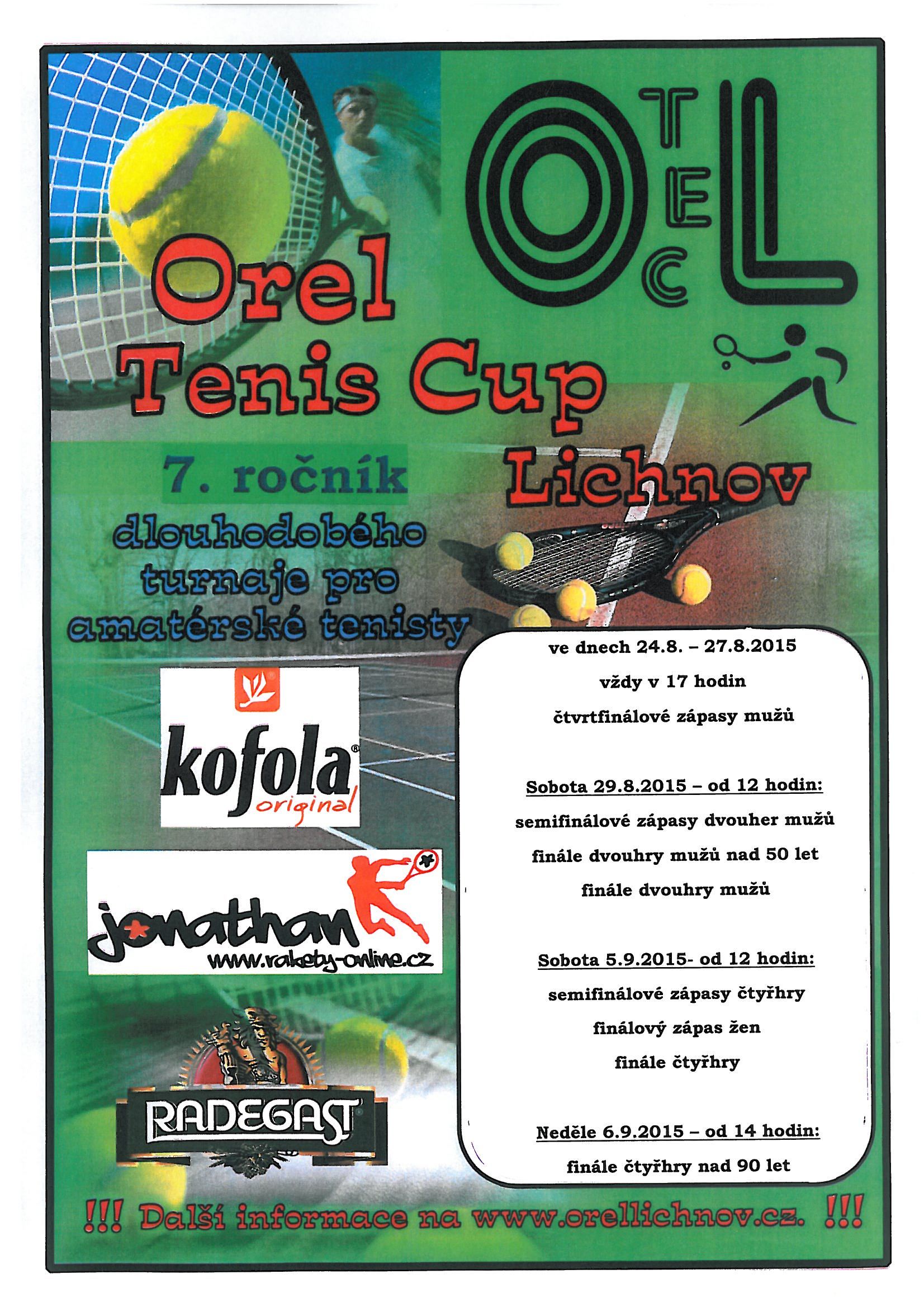 OTECL

Orel Tenis Cup

Lichnov

7. ročník

dlouhodobého turnaje pro amatérské tenisty

kofola original

jonathan
www.rakety-online.cz

RADEGAST

ve dnech 24.8. – 27.8.2015

vždy v 17 hodin

čtvrtfinálové zápasy mužů

Sobota 29.8.2015 – od 12 hodin:

semifinálové zápasy dvouher mužů

finále dvouhry mužů nad 50 let

finále dvouhry mužů

Sobota 5.9.2015- od 12 hodin:

semifinálové zápasy čtyřhry

finálový zápas žen

finále čtyřhry

Neděle 6.9.2015 – od 14 hodin:

finále čtyřhry nad 90 let

!!! Další informace na www.orellichnov.cz. !!!